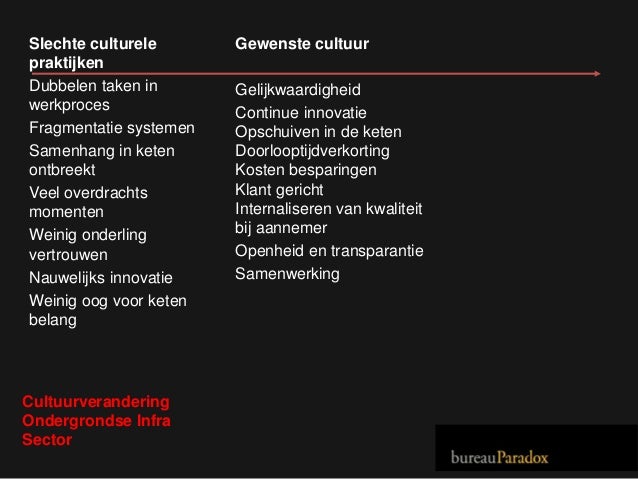 Slechte culturele praktijken

Dubbelen taken in werkproces

Fragmentatie systemen

Samenhang in keten ontbreekt

Veel overdrachts momenten

Weinig onderling vertrouwen

Nauwelijks innovatie

Weinig oog voor keten belang

Gewenste cultuur

Gelijkwaardigheid

Continue innovatie
Opschuiven in de keten
Doorlooptijdverkorting
Kosten besparingen
Klant gericht
Internaliseren van kwaliteit bij aannemer

Openheid en transparantie

Samenwerking

Cultuurverandering
Ondergrondse Infra
Sector

bureauParadox